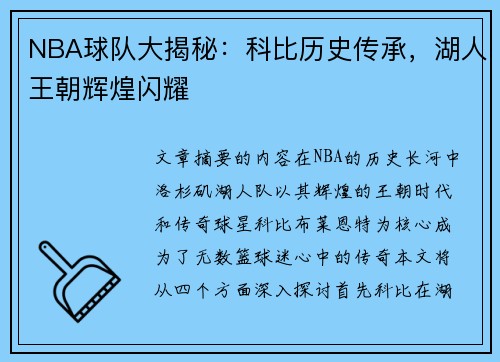 NBA球队大揭秘：科比历史传承，湖人王朝辉煌闪耀

文章摘要的内容在NBA的历史长河中洛杉矶湖人队以其辉煌的王朝时代和传奇球星科比布莱恩特为核心成为了无数篮球迷心中的传奇本文将从四个方面深入探讨首先科比在湖